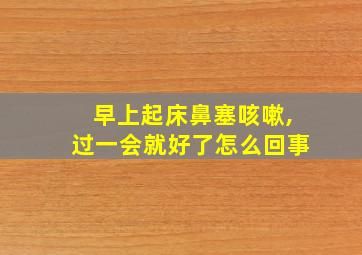 早上起床鼻塞咳嗽，
过一会就好了怎么回事